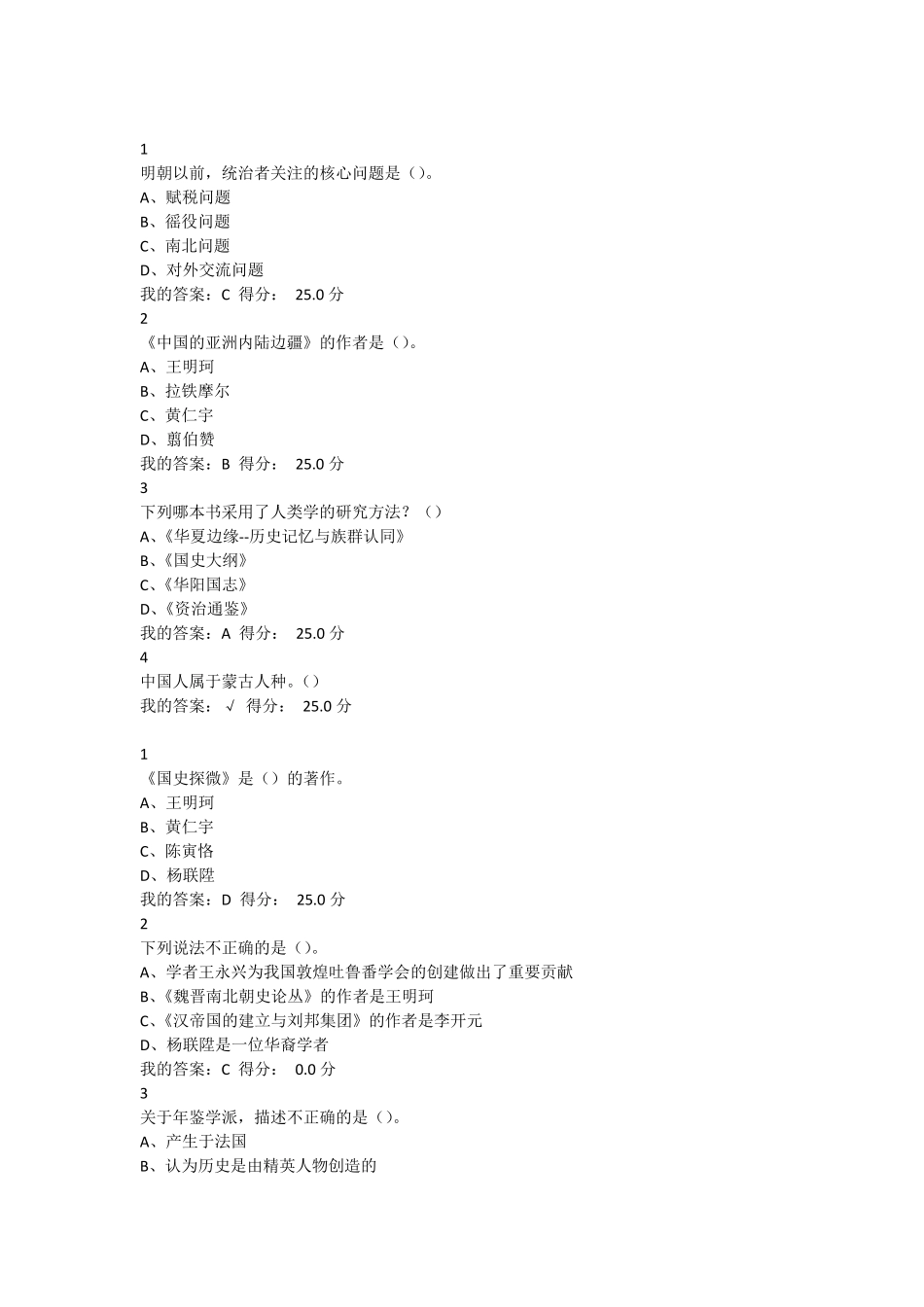 1
明朝以前，统治者关注的核心问题是（）。
A、赋税问题
B、徭役问题
C、南北问题
D、对外交流问题
我的答案：C 得分： 25.0 分
2
《中国的亚洲内陆边疆》的作者是（）。
A、王明珂
B、拉铁摩尔
C、黄仁宇
D、翦伯赞
我的答案：B 得分： 25.0 分
3
下列哪本书采用了人类学的研究方法？（）
A、《华夏边缘--历史记忆与族群认同》
B、《国史大纲》
C、《华阳国志》
D、《资治通鉴》
我的答案：A 得分： 25.0 分
4
中国人属于蒙古人种。（）
我的答案： √ 得分： 25.0 分

1
《国史探微》是（）的著作。
A、王明珂
B、黄仁宇
C、陈寅恪
D、杨联陞
我的答案：D 得分： 25.0 分
2
下列说法不正确的是（）。
A、学者王永兴为我国敦煌吐鲁番学会的创建做出了重要贡献
B、《魏晋南北朝史论丛》的作者是王明珂
C、《汉帝国的建立与刘邦集团》的作者是李开元
D、杨联陞是一位华裔学者
我的答案：C 得分： 0.0 分
3
关于年鉴学派，描述不正确的是（）。
A、产生于法国
B、认为历史是由精英人物创造的